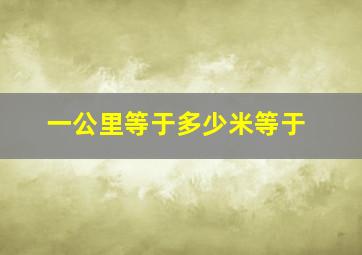 一公里等于多少米等于